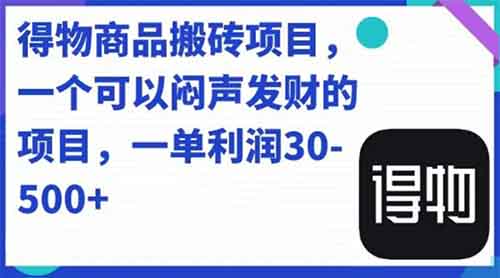 得物商品搬砖项目，一个可以闷声发财的项目，一单利润30-500+

得物